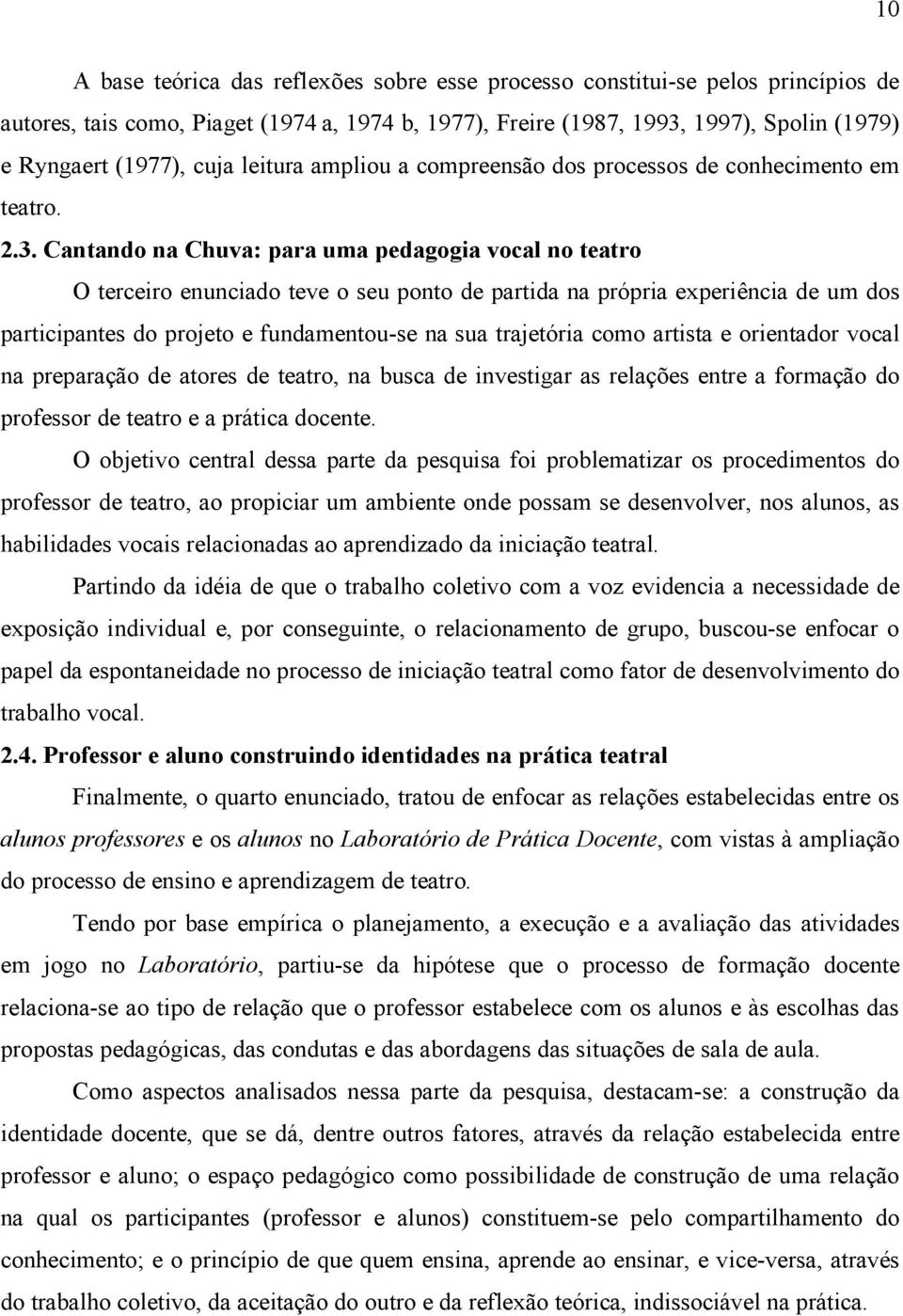 10

A base teórica das reflexões sobre esse processo constitui-se pelos princípios de autores, tais como, Piaget (1974 a, 1974 b, 1977), Freire (1987, 1993, 1997), Spolin (1979) e Ryngaert (1977), cuja leitura ampliou a compreensão dos processos de conhecimento em teatro.

2.3. Cantando na Chuva: para uma pedagogia vocal no teatro

O terceiro enunciado teve o seu ponto de partida na própria experiência de um dos participantes do projeto e fundamentou-se na sua trajetória como artista e orientador vocal na preparação de atores de teatro, na busca de investigar as relações entre a formação do professor de teatro e a prática docente.

O objetivo central dessa parte da pesquisa foi problematizar os procedimentos do professor de teatro, ao propiciar um ambiente onde possam se desenvolver, nos alunos, as habilidades vocais relacionadas ao aprendizado da iniciação teatral.

Partindo da idéia de que o trabalho coletivo com a voz evidencia a necessidade de exposição individual e, por conseguinte, o relacionamento de grupo, buscou-se enfocar o papel da espontaneidade no processo de iniciação teatral como fator de desenvolvimento do trabalho vocal.

2.4. Professor e aluno construindo identidades na prática teatral

Finalmente, o quarto enunciado, tratou de enfocar as relações estabelecidas entre os alunos professores e os alunos no Laboratório de Prática Docente, com vistas à ampliação do processo de ensino e aprendizagem de teatro.

Tendo por base empírica o planejamento, a execução e a avaliação das atividades em jogo no Laboratório, partiu-se da hipótese que o processo de formação docente relaciona-se ao tipo de relação que o professor estabelece com os alunos e às escolhas das propostas pedagógicas, das condutas e das abordagens das situações de sala de aula.

Como aspectos analisados nessa parte da pesquisa, destacam-se: a construção da identidade docente, que se dá, dentre outros fatores, através da relação estabelecida entre professor e aluno; o espaço pedagógico como possibilidade de construção de uma relação na qual os participantes (professor e alunos) constituem-se pelo compartilhamento do conhecimento; e o princípio de que quem ensina, aprende ao ensinar, e vice-versa, através do trabalho coletivo, da aceitação do outro e da reflexão teórica, indissociável na prática.